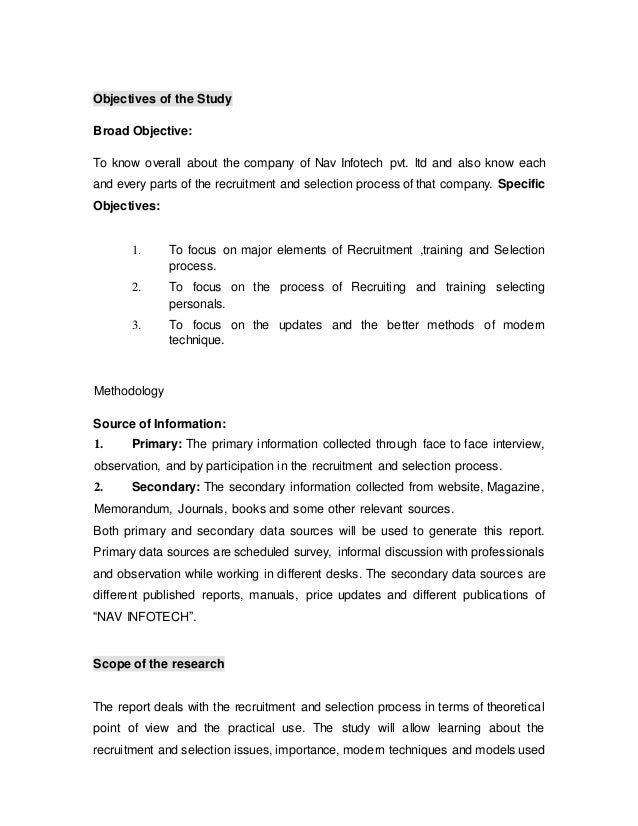 Objectives of the Study

Broad Objective:

To know overall about the company of Nav Infotech pvt. ltd and also know each and every parts of the recruitment and selection process of that company. Specific Objectives:

1. To focus on major elements of Recruitment ,training and Selection process.
2. To focus on the process of Recruiting and training selecting personals.
3. To focus on the updates and the better methods of modern technique.

Methodology

Source of Information:
1. Primary: The primary information collected through face to face interview, observation, and by participation in the recruitment and selection process.
2. Secondary: The secondary information collected from website, Magazine, Memorandum, Journals, books and some other relevant sources.
Both primary and secondary data sources will be used to generate this report. Primary data sources are scheduled survey, informal discussion with professionals and observation while working in different desks. The secondary data sources are different published reports, manuals, price updates and different publications of "NAV INFOTECH".

Scope of the research

The report deals with the recruitment and selection process in terms of theoretical point of view and the practical use. The study will allow learning about the recruitment and selection issues, importance, modern techniques and models used